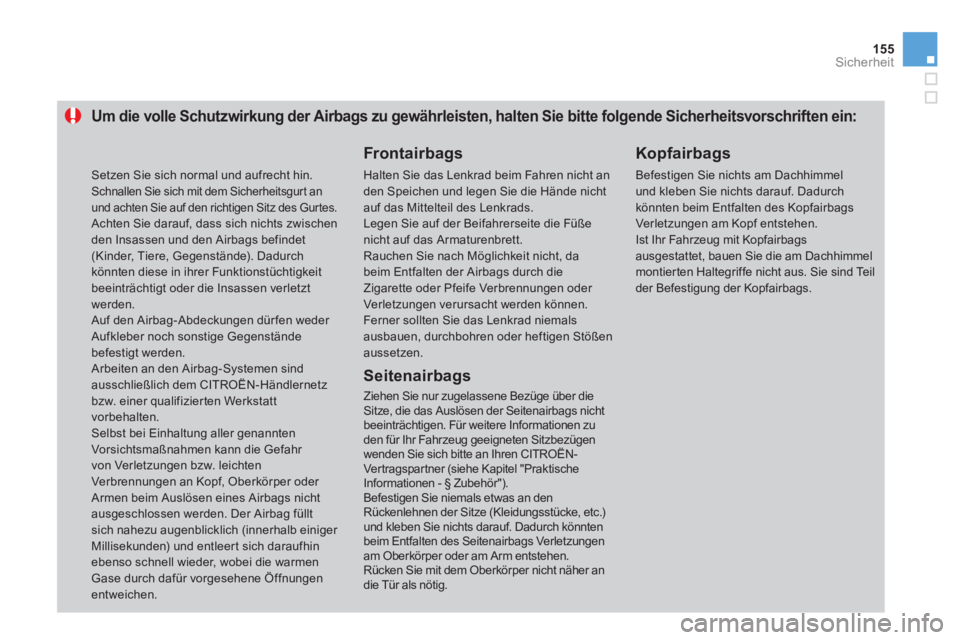 155
Sicherheit

Um die volle Schutzwirkung der Airbags zu gewährleisten, halten Sie bitte folgende Sicherheitsvorschriften ein:

Setzen Sie sich normal und aufrecht hin. Schnallen Sie sich mit dem Sicherheitsgurt an und achten Sie auf den richtigen Sitz des Gurtes. Achten Sie darauf, dass sich nichts zwischen den Insassen und den Airbags befindet (Kinder, Tiere, Gegenstände). Dadurch könnten diese in ihrer Funktionstüchtigkeit beeinträchtigt oder die Insassen verletzt werden.
Auf den Airbag-Abdeckungen dürfen weder Aufkleber noch sonstige Gegenstände befestigt werden.
Arbeiten an den Airbag-Systemen sind ausschließlich dem CITROËN-Händlernetz bzw. einer qualifizierten Werkstatt vorbehalten.
Selbst bei Einhaltung aller genannten Vorsichtsmaßnahmen kann die Gefahr von Verletzungen bzw. leichten Verbrennungen an Kopf, Oberkörper oder Armen beim Auslösen eines Airbags nicht ausgeschlossen werden. Der Airbag füllt sich nahezu augenblicklich (innerhalb einiger Millisekunden) und entleert sich daraufhin ebenso schnell wieder, wobei die warmen Gase durch dafür vorgesehene Öffnungen entweichen.

Frontairbags

Halten Sie das Lenkrad beim Fahren nicht an den Speichen und legen Sie die Hände nicht auf das Mittelteil des Lenkrads.
Legen Sie auf der Beifahrerseite die Füße nicht auf das Armaturenbrett.
Rauchen Sie nach Möglichkeit nicht, da beim Entfalten der Airbags durch die Zigarette oder Pfeife Verbrennungen oder Verletzungen verursacht werden können.
Ferner sollten Sie das Lenkrad niemals ausbauen, durchbohren oder heftigen Stößen aussetzen.

Seitenairbags

Ziehen Sie nur zugelassene Bezüge über die Sitze, die das Auslösen der Seitenairbags nicht beeinträchtigen. Für weitere Informationen zu den für Ihr Fahrzeug geeigneten Sitzbezügen wenden Sie sich bitte an Ihren CITROËN-Vertragspartner (siehe Kapitel "Praktische Informationen - § Zubehör").
Befestigen Sie niemals etwas an den Rückenlehnen der Sitze (Kleidungsstücke, etc.) und kleben Sie nichts darauf. Dadurch könnten beim Entfalten des Seitenairbags Verletzungen am Oberkörper oder am Arm entstehen.
Rücken Sie mit dem Oberkörper nicht näher an die Tür als nötig.

Kopfairbags

Befestigen Sie nichts am Dachhimmel und kleben Sie nichts darauf. Dadurch könnten beim Entfalten des Kopfairbags Verletzungen am Kopf entstehen.
Ist Ihr Fahrzeug mit Kopfairbags ausgestattet, bauen Sie die am Dachhimmel montierten Haltegriffe nicht aus. Sie sind Teil der Befestigung der Kopfairbags.

carmanualsonline.info